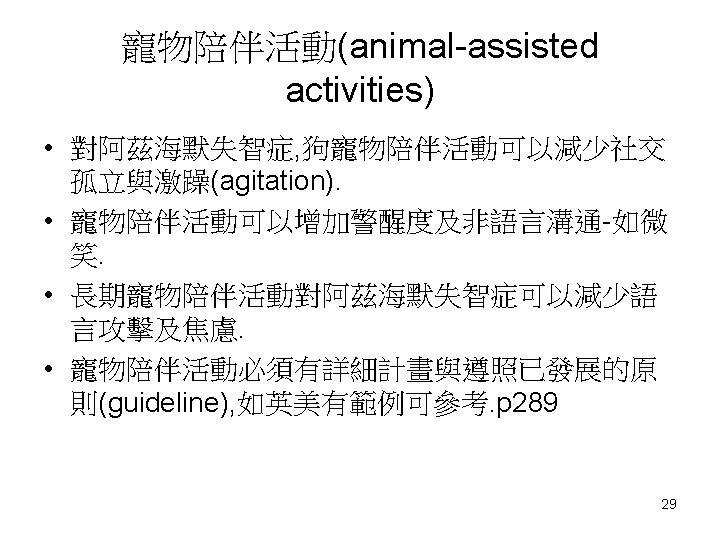 寵物陪伴活動(animal-assisted activities)

• 對阿茲海默失智症,狗寵物陪伴活動可以減少社交孤立與激躁(agitation).
• 寵物陪伴活動可以增加警醒度及非語言溝通-如微笑.
• 長期寵物陪伴活動對阿茲海默失智症可以減少語言攻擊及焦慮.
• 寵物陪伴活動必須有詳細計畫與遵照已發展的原則(guideline),如英美有範例可參考.p289

29